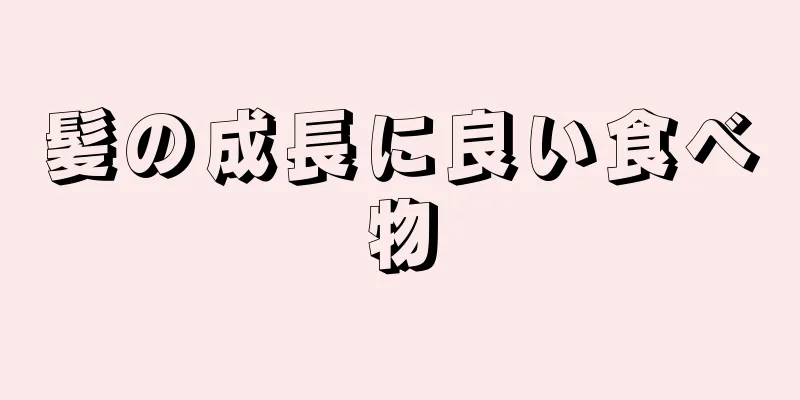 髪の成長に良い食べ物